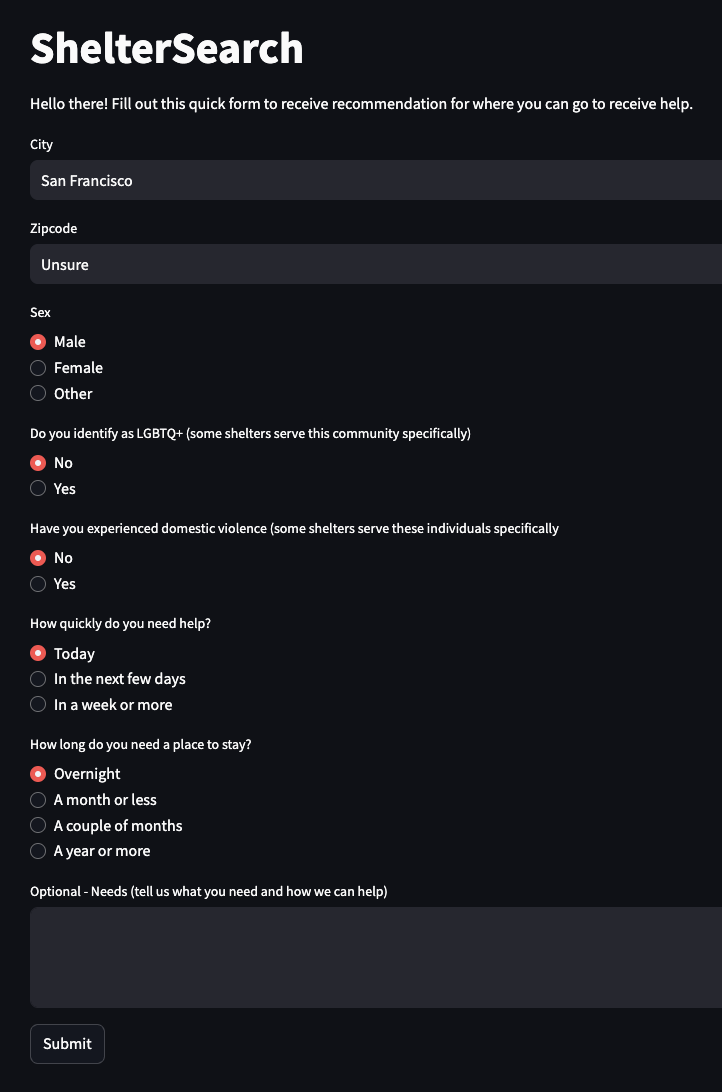 ShelterSearch

Hello there! Fill out this quick form to receive recommendation for where you can go to receive help.

City

San Francisco

Zipcode

Unsure

Sex

Male
Female
Other

Do you identify as LGBTQ+ (some shelters serve this community specifically)

No
Yes

Have you experienced domestic violence (some shelters serve these individuals specifically

No
Yes

How quickly do you need help?

Today
In the next few days
In a week or more

How long do you need a place to stay?

Overnight
A month or less
A couple of months
A year or more

Optional - Needs (tell us what you need and how we can help)

Submit